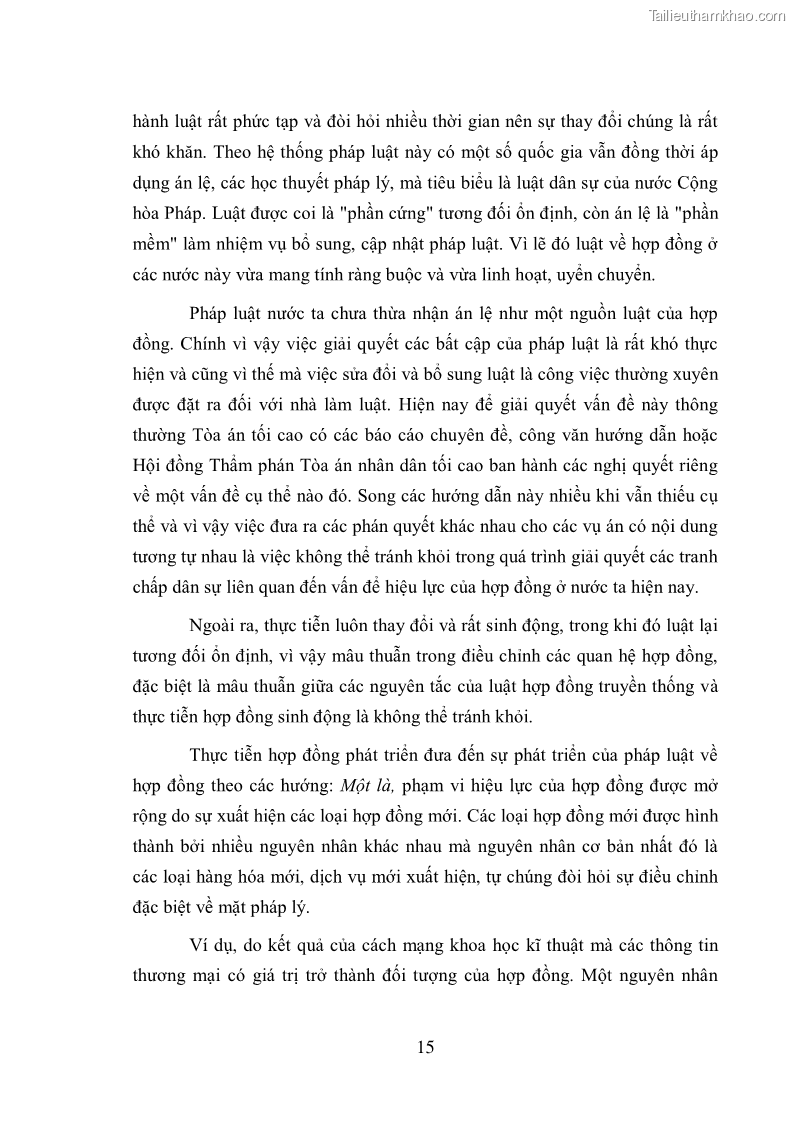 Tailieuthamkhao.com

hành luật rất phức tạp và đòi hỏi nhiều thời gian nên sự thay đổi chúng là rất khó khăn. Theo hệ thống pháp luật này có một số quốc gia vẫn đồng thời áp dụng án lệ, các học thuyết pháp lý, mà tiêu biểu là luật dân sự của nước Cộng hòa Pháp. Luật được coi là "phần cứng" tương đối ổn định, còn án lệ là "phần mềm" làm nhiệm vụ bổ sung, cập nhật pháp luật. Vì lẽ đó luật về hợp đồng ở các nước này vừa mang tính ràng buộc và vừa linh hoạt, uyển chuyển.

Pháp luật nước ta chưa thừa nhận án lệ như một nguồn luật của hợp đồng. Chính vì vậy việc giải quyết các bất cập của pháp luật là rất khó thực hiện và cũng vì thế mà việc sửa đổi và bổ sung luật là công việc thường xuyên được đặt ra đối với nhà làm luật. Hiện nay để giải quyết vấn đề này thông thường Tòa án tối cao có các báo cáo chuyên đề, công văn hướng dẫn hoặc Hội đồng Thẩm phán Tòa án nhân dân tối cao ban hành các nghị quyết riêng về một vấn đề cụ thể nào đó. Song các hướng dẫn này nhiều khi vẫn thiếu cụ thể và vì vậy việc đưa ra các phán quyết khác nhau cho các vụ án có nội dung tương tự nhau là việc không thể tránh khỏi trong quá trình giải quyết các tranh chấp dân sự liên quan đến vấn đề hiệu lực của hợp đồng ở nước ta hiện nay.

Ngoài ra, thực tiễn luôn thay đổi và rất sinh động, trong khi đó luật lại tương đối ổn định, vì vậy mâu thuẫn trong điều chỉnh các quan hệ hợp đồng, đặc biệt là mâu thuẫn giữa các nguyên tắc của luật hợp đồng truyền thống và thực tiễn hợp đồng sinh động là không thể tránh khỏi.

Thực tiễn hợp đồng phát triển đưa đến sự phát triển của pháp luật về hợp đồng theo các hướng: Một là, phạm vi hiệu lực của hợp đồng được mở rộng do sự xuất hiện các loại hợp đồng mới. Các loại hợp đồng mới được hình thành bởi nhiều nguyên nhân khác nhau mà nguyên nhân cơ bản nhất đó là các loại hàng hóa mới, dịch vụ mới xuất hiện, tự chúng đòi hỏi sự điều chỉnh đặc biệt về mặt pháp lý.

Ví dụ, do kết quả của cách mạng khoa học kĩ thuật mà các thông tin thương mại có giá trị trở thành đối tượng của hợp đồng. Một nguyên nhân

15